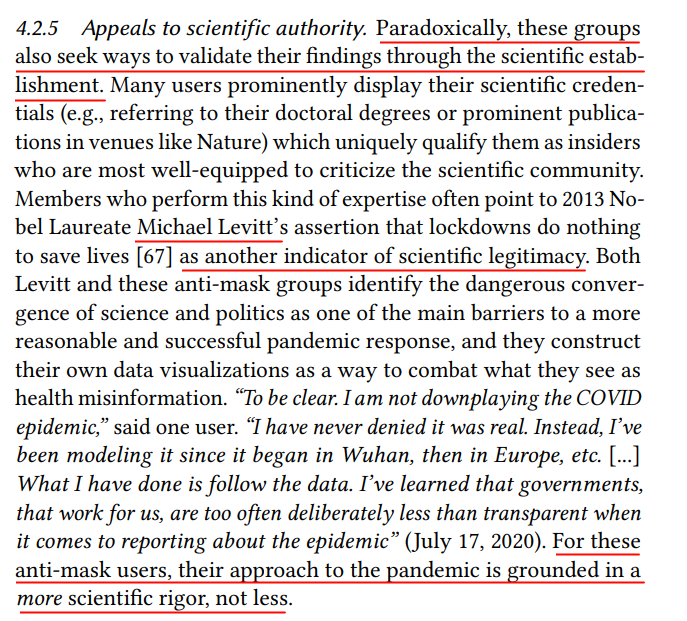 4.2.5 Appeals to scientific authority. Paradoxically, these groups also seek ways to validate their findings through the scientific establishment. Many users prominently display their scientific credentials (e.g., referring to their doctoral degrees or prominent publications in venues like Nature) which uniquely qualify them as insiders who are most well-equipped to criticize the scientific community. Members who perform this kind of expertise often point to 2013 Nobel Laureate Michael Levitt's assertion that lockdowns do nothing to save lives [67] as another indicator of scientific legitimacy. Both Levitt and these anti-mask groups identify the dangerous convergence of science and politics as one of the main barriers to a more reasonable and successful pandemic response, and they construct their own data visualizations as a way to combat what they see as health misinformation. "To be clear. I am not downplaying the COVID epidemic," said one user. "I have never denied it was real. Instead, I've been modeling it since it began in Wuhan, then in Europe, etc. [...] What I have done is follow the data. I've learned that governments, that work for us, are too often deliberately less than transparent when it comes to reporting about the epidemic" (July 17, 2020). For these anti-mask users, their approach to the pandemic is grounded in a more scientific rigor, not less.